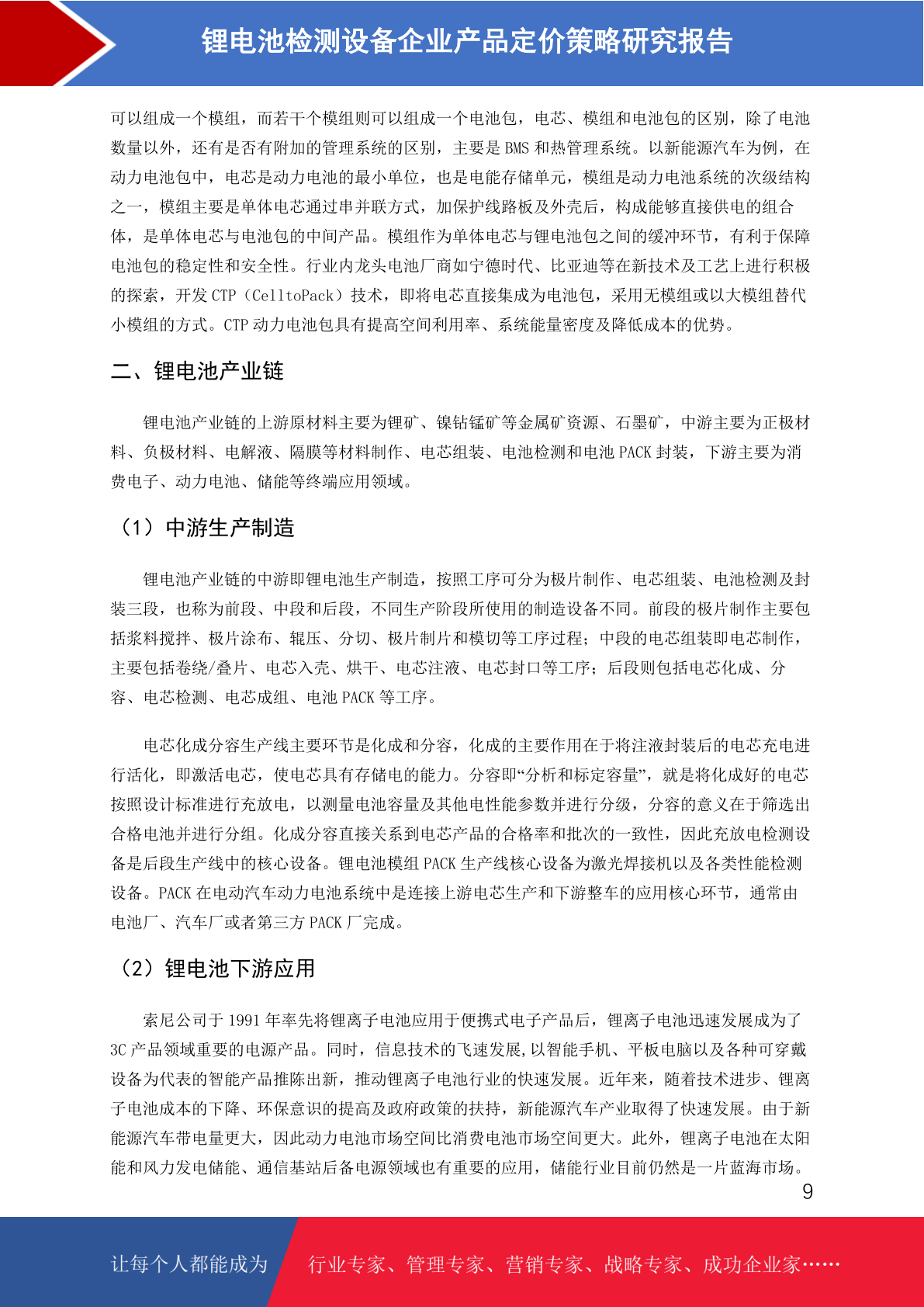 锂电池检测设备企业产品定价策略研究报告

可以组成一个模组，而若干个模组则可以组成一个电池包，电芯、模组和电池包的区别，除了电池数量以外，还有是否有附加的管理系统的区别，主要是 BMS 和热管理系统。以新能源汽车为例，在动力电池包中，电芯是动力电池的最小单位，也是电能存储单元，模组是动力电池系统的次级结构之一，模组主要是单体电芯通过串并联方式，加保护线路板及外壳后，构成能够直接供电的组合体，是单体电芯与电池包的中间产品。模组作为单体电芯与锂电池包之间的缓冲环节，有利于保障电池包的稳定性和安全性。行业内龙头电池厂商如宁德时代、比亚迪等在新技术及工艺上进行积极的探索，开发 CTP（CelltoPack）技术，即将电芯直接集成为电池包，采用无模组或以大模组替代小模组的方式。CTP 动力电池包具有提高空间利用率、系统能量密度及降低成本的优势。

二、锂电池产业链

锂电池产业链的上游原材料主要为锂矿、镍钴锰矿等金属矿资源、石墨矿，中游主要为正极材料、负极材料、电解液、隔膜等材料制作、电芯组装、电池检测和电池 PACK 封装，下游主要为消费电子、动力电池、储能等终端应用领域。

（1）中游生产制造

锂电池产业链的中游即锂电池生产制造，按照工序可分为极片制作、电芯组装、电池检测及封装三段，也称为前段、中段和后段，不同生产阶段所使用的制造设备不同。前段的极片制作主要包括浆料搅拌、极片涂布、辊压、分切、极片制片和模切等工序过程；中段的电芯组装即电芯制作，主要包括卷绕/叠片、电芯入壳、烘干、电芯注液、电芯封口等工序；后段则包括电芯化成、分容、电芯检测、电芯成组、电池 PACK 等工序。

电芯化成分容生产线主要环节是化成和分容，化成的主要作用在于将注液封装后的电芯充电进行活化，即激活电芯，使电芯具有存储电的能力。分容即“分析和标定容量”，就是将化成好的电芯按照设计标准进行充放电，以测量电池容量及其他电性能参数并进行分级，分容的意义在于筛选出合格电池并进行分组。化成分容直接关系到电芯产品的合格率和批次的一致性，因此充放电检测设备是后段生产线中的核心设备。锂电池模组 PACK 生产线核心设备为激光焊接机以及各类性能检测设备。PACK 在电动汽车动力电池系统中是连接上游电芯生产和下游整车的应用核心环节，通常由电池厂、汽车厂或者第三方 PACK 厂完成。

（2）锂电池下游应用

索尼公司于 1991 年率先将锂离子电池应用于便携式电子产品后，锂离子电池迅速发展成为了 3C 产品领域重要的电源产品。同时，信息技术的飞速发展,以智能手机、平板电脑以及各种可穿戴设备为代表的智能产品推陈出新，推动锂离子电池行业的快速发展。近年来，随着技术进步、锂离子电池成本的下降、环保意识的提高及政府政策的扶持，新能源汽车产业取得了快速发展。由于新能源汽车带电量更大，因此动力电池市场空间比消费电池市场空间更大。此外，锂离子电池在太阳能和风力发电储能、通信基站后备电源领域也有重要的应用，储能行业目前仍然是一片蓝海市场。

9

让每个人都能成为 行业专家、管理专家、营销专家、战略专家、成功企业家……